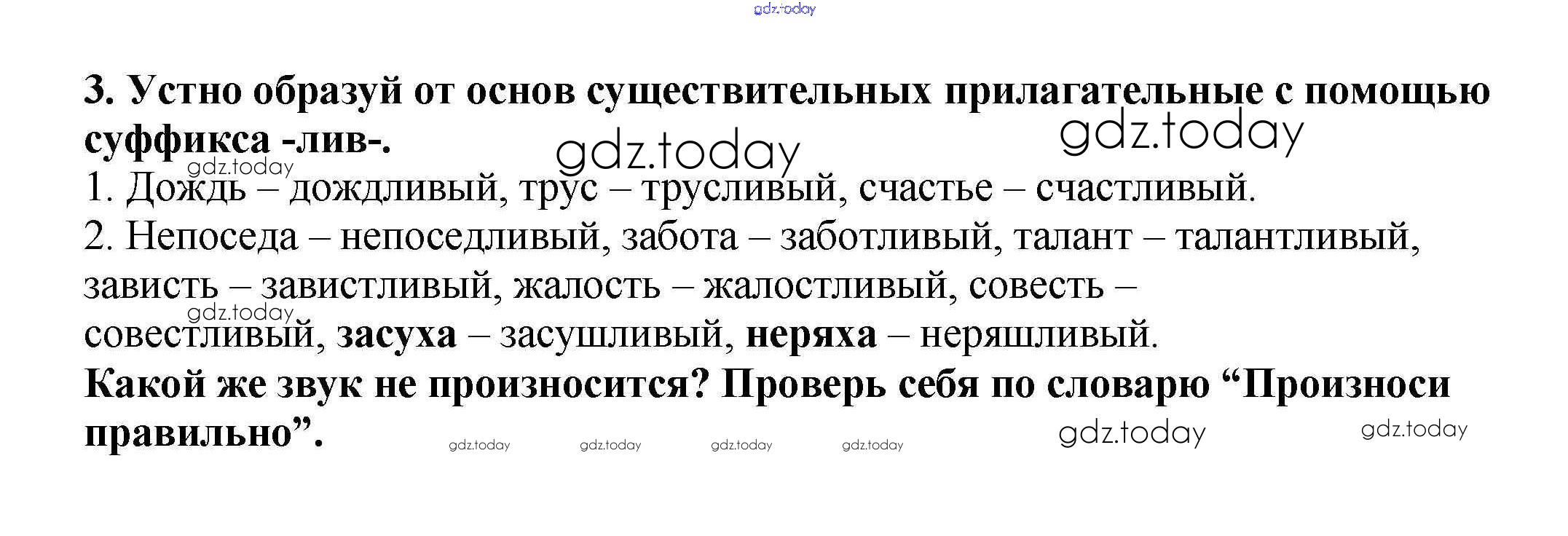 3. Устно образуй от основ существительных прилагательные с помощью суффикса -лив-.

1. Дождь – дождливый, трус – трусливый, счастье – счастливый.

2. Непоседа – непоседливый, забота – заботливый, талант – талантливый, зависть – завистливый, жалость – жалостливый, совесть – совестливый, засуха – засушливый, неряха – неряшливый.

Какой же звук не произносится? Проверь себя по словарю "Произноси правильно".

gdz.today